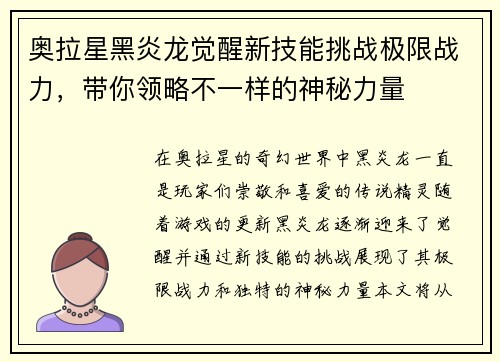 奥拉星黑炎龙觉醒新技能挑战极限战力，带你领略不一样的神秘力量

在奥拉星的奇幻世界中黑炎龙一直是玩家们崇敬和喜爱的传说精灵随着游戏的更新黑炎龙逐渐迎来了觉醒并通过新技能的挑战展现了其极限战力和独特的神秘力量本文将从